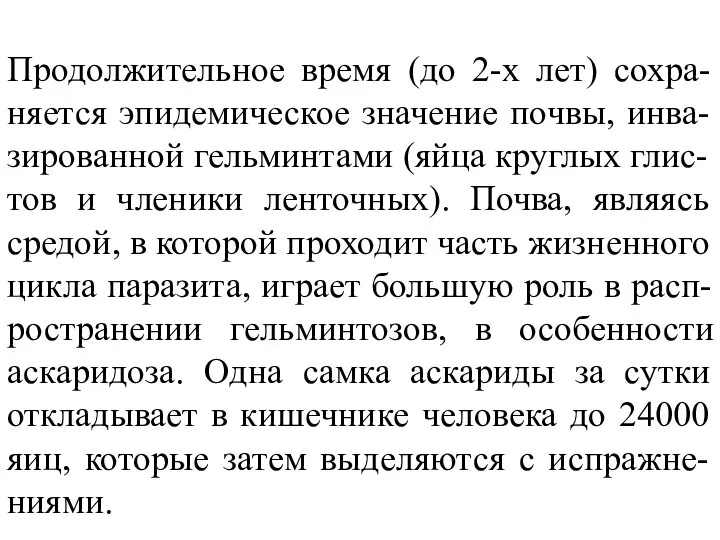 Продолжительное время (до 2-х лет) сохраняется эпидемическое значение почвы, инвазированной гельминтами (яйца круглых глистов и членики ленточных). Почва, являясь средой, в которой проходит часть жизненного цикла паразита, играет большую роль в распространении гельминтозов, в особенности аскаридоза. Одна самка аскариды за сутки откладывает в кишечнике человека до 24000 яиц, которые затем выделяются с испражнениями.